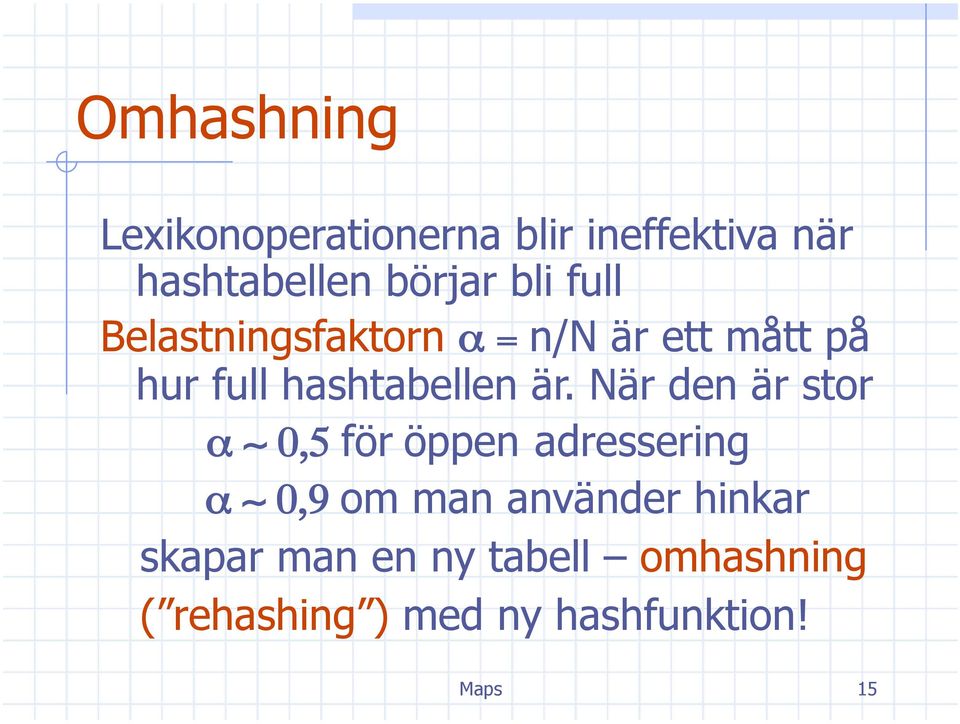 Omhashning

Lexikonoperationerna blir ineffektiva när hashtabellen börjar bli full

Belastningsfaktorn $\alpha = n/N$ är ett mått på hur full hashtabellen är. När den är stor

$\alpha \sim 0,5$ för öppen adressering

$\alpha \sim 0,9$ om man använder hinkar

skapar man en ny tabell – omhashning (”rehashing”) med ny hashfunktion!

Maps

15